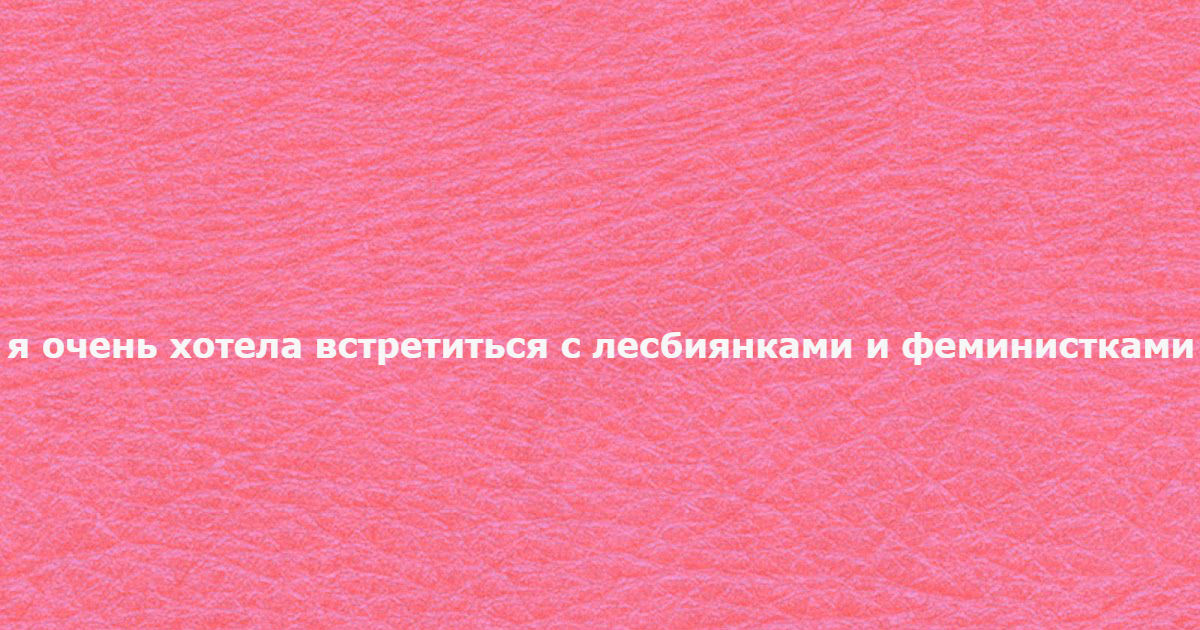 я очень хотела встретиться с лесбиянками и феминистками